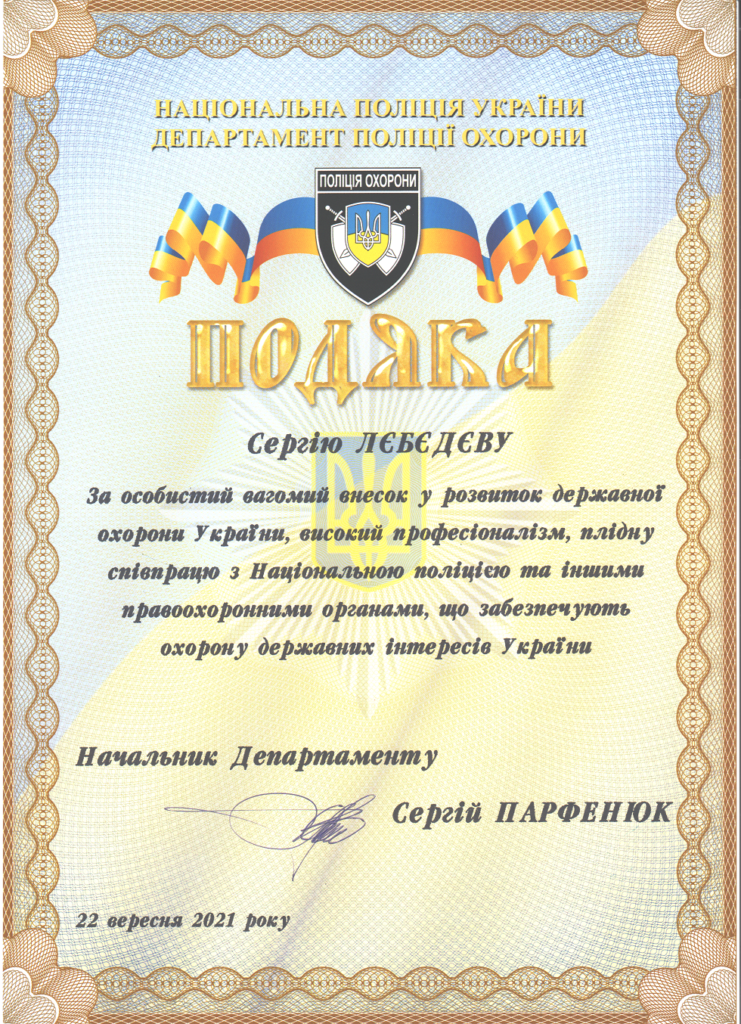 НАЦІОНАЛЬНА ПОЛІЦІЯ УКРАЇНИ
ДЕПАРТАМЕНТ ПОЛІЦІЇ ОХОРОНИ

ПОЛІЦІЯ ОХОРОНИ

ПОДЯКА

Сергію ЛЄБЄДЄВУ

За особистий вагомий внесок у розвиток державної охорони України, високий професіоналізм, плідну співпрацю з Національною поліцією та іншими правоохоронними органами, що забезпечують охорону державних інтересів України

Начальник Департаменту

Сергій ПАРФЕНЮК

22 вересня 2021 року